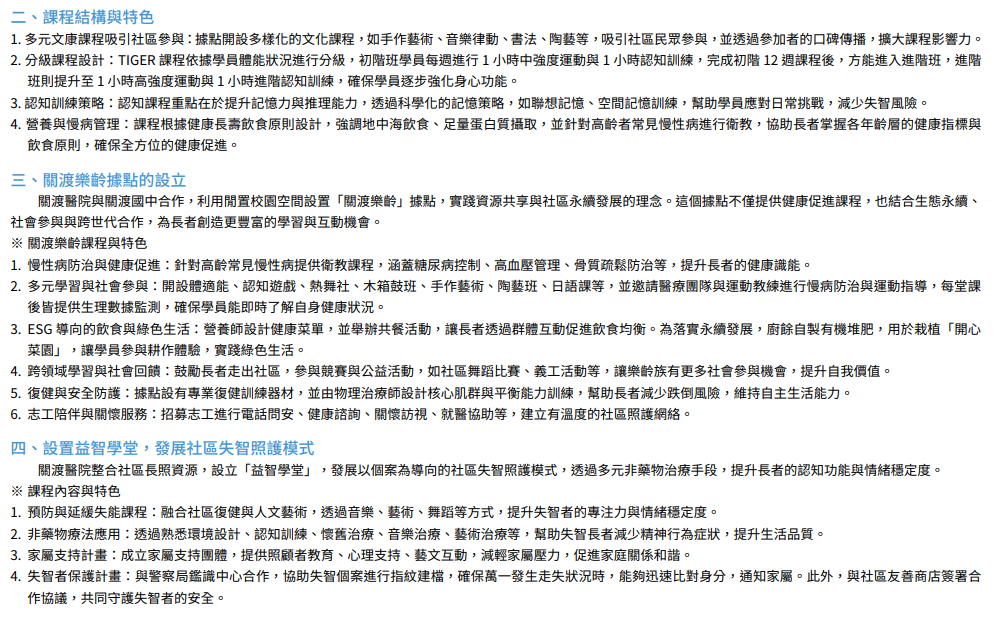 二、課程結構與特色

1. 多元文康課程吸引社區參與：據點開設多樣化的文化課程，如手作藝術、音樂律動、書法、陶藝等，吸引社區民眾參與，並透過參加者的口碑傳播，擴大課程影響力。
2. 分級課程設計：TIGER 課程依據學員體能狀況進行分級，初階班學員每週進行 1 小時中強度運動與 1 小時認知訓練，完成初階 12 週課程後，方能進入進階班，進階班則提升至 1 小時高強度運動與 1 小時進階認知訓練，確保學員逐步強化身心功能。
3. 認知訓練策略：認知課程重點在於提升記憶力與推理能力，透過科學化的記憶策略，如聯想記憶、空間記憶訓練，幫助學員應對日常挑戰，減少失智風險。
4. 營養與慢病管理：課程根據健康長壽飲食原則設計，強調地中海飲食、足量蛋白質攝取，並針對高齡者常見慢性病進行衛教，協助長者掌握各年齡層的健康指標與飲食原則，確保全方位的健康促進。

三、關渡樂齡據點的設立

關渡醫院與關渡國中合作，利用閒置校園空間設置「關渡樂齡」據點，實踐資源共享與社區永續發展的理念。這個據點不僅提供健康促進課程，也結合生態永續、社會參與與跨世代合作，為長者創造更豐富的學習與互動機會。

※ 關渡樂齡課程與特色

1. 慢性病防治與健康促進：針對高齡常見慢性病提供衛教課程，涵蓋糖尿病控制、高血壓管理、骨質疏鬆防治等，提升長者的健康識能。
2. 多元學習與社會參與：開設體適能、認知遊戲、熱舞社、木箱鼓班、手作藝術、陶藝班、日語課等，並邀請醫療團隊與運動教練進行慢病防治與運動指導，每堂課後皆提供生理數據監測，確保學員能即時了解自身健康狀況。
3. ESG 導向的飲食與綠色生活：營養師設計健康菜單，並舉辦共餐活動，讓長者透過群體互動促進飲食均衡。為落實永續發展，廚餘自製有機堆肥，用於栽植「開心菜園」，讓學員參與耕作體驗，實踐綠色生活。
4. 跨領域學習與社會回饋：鼓勵長者走出社區，參與競賽與公益活動，如社區舞蹈比賽、義工活動等，讓樂齡族有更多社會參與機會，提升自我價值。
5. 復健與安全防護：據點設有專業復健訓練器材，並由物理治療師設計核心肌群與平衡能力訓練，幫助長者減少跌倒風險，維持自主生活能力。
6. 志工陪伴與關懷服務：招募志工進行電話問安、健康諮詢、關懷訪視、就醫協助等，建立有溫度的社區照護網絡。

四、設置益智學堂，發展社區失智照護模式

關渡醫院整合社區長照資源，設立「益智學堂」，發展以個案為導向的社區失智照護模式，透過多元非藥物治療手段，提升長者的認知功能與情緒穩定度。

※ 課程內容與特色

1. 預防與延緩失能課程：融合社區復健與人文藝術，透過音樂、藝術、舞蹈等方式，提升失智者的專注力與情緒穩定度。
2. 非藥物療法應用：透過熟悉環境設計、認知訓練、懷舊治療、音樂治療、藝術治療等，幫助失智長者減少精神行為症狀，提升生活品質。
3. 家屬支持計畫：成立家屬支持團體，提供照顧者教育、心理支持、藝文互動，減輕家屬壓力，促進家庭關係和諧。
4. 失智者保護計畫：與警察局鑑識中心合作，協助失智個案進行指紋建檔，確保萬一發生走失狀況時，能夠迅速比對身分，通知家屬。此外，與社區友善商店簽署合作協議，共同守護失智者的安全。